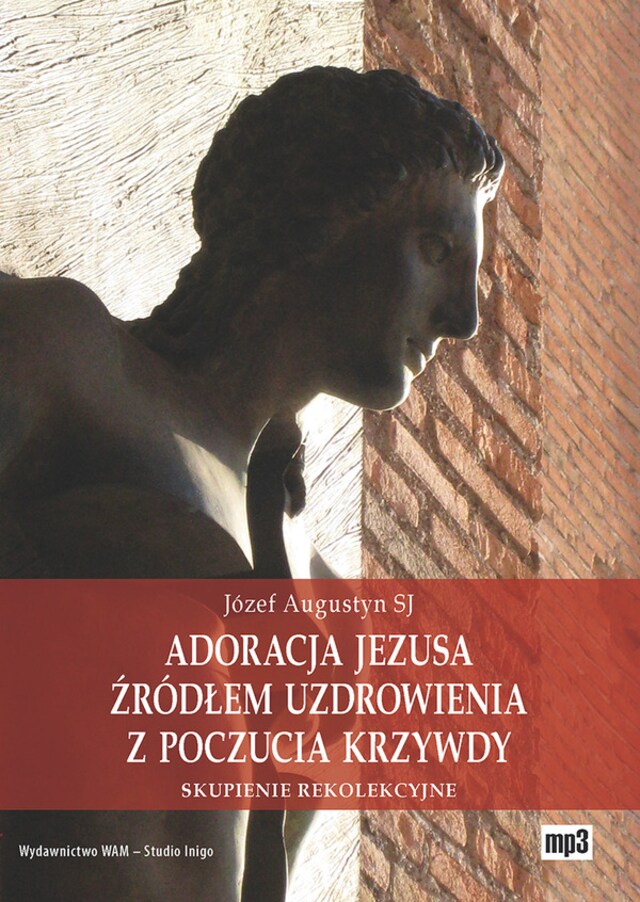 Józef Augustyn SJ

ADORACJA JEZUSA ŹRÓDŁEM UZDROWIENIA Z POCZUCIA KRZYWDY

SKUPIENIE REKOLEKCYJNE

Wydawnictwo WAM – Studio Inigo

mp3